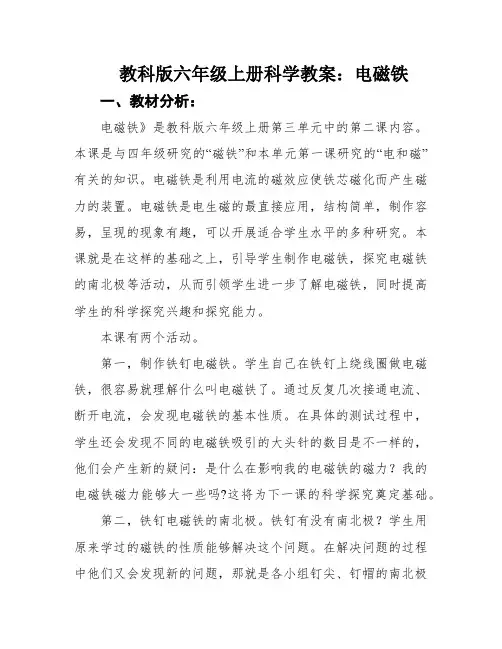 教科版六年级上册科学教案：电磁铁

一、教材分析：

电磁铁》是教科版六年级上册第三单元中的第二课内容。本课是与四年级研究的“磁铁”和本单元第一课研究的“电和磁”有关的知识。电磁铁是利用电流的磁效应使铁芯磁化而产生磁力的装置。电磁铁是电生磁的最直接应用，结构简单，制作容易，呈现的现象有趣，可以开展适合学生水平的多种研究。本课就是在这样的基础之上，引导学生制作电磁铁，探究电磁铁的南北极等活动，从而引领学生进一步了解电磁铁，同时提高学生的科学探究兴趣和探究能力。

本课有两个活动。

第一，制作铁钉电磁铁。学生自己在铁钉上绕线圈做电磁铁，很容易就理解什么叫电磁铁了。通过反复几次接通电流、断开电流，会发现电磁铁的基本性质。在具体的测试过程中，学生还会发现不同的电磁铁吸引的大头针的数目是不一样的，他们会产生新的疑问：是什么在影响我的电磁铁的磁力？我的电磁铁磁力能够大一些吗?这将为下一课的科学探究奠定基础。

第二，铁钉电磁铁的南北极。铁钉有没有南北极？学生用原来学过的磁铁的性质能够解决这个问题。在解决问题的过程中他们又会发现新的问题，那就是各小组钉尖、钉帽的南北极